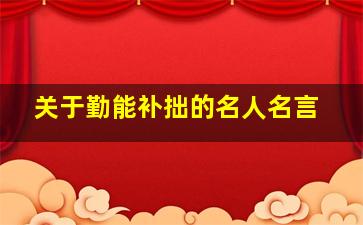 关于勤能补拙的名人名言